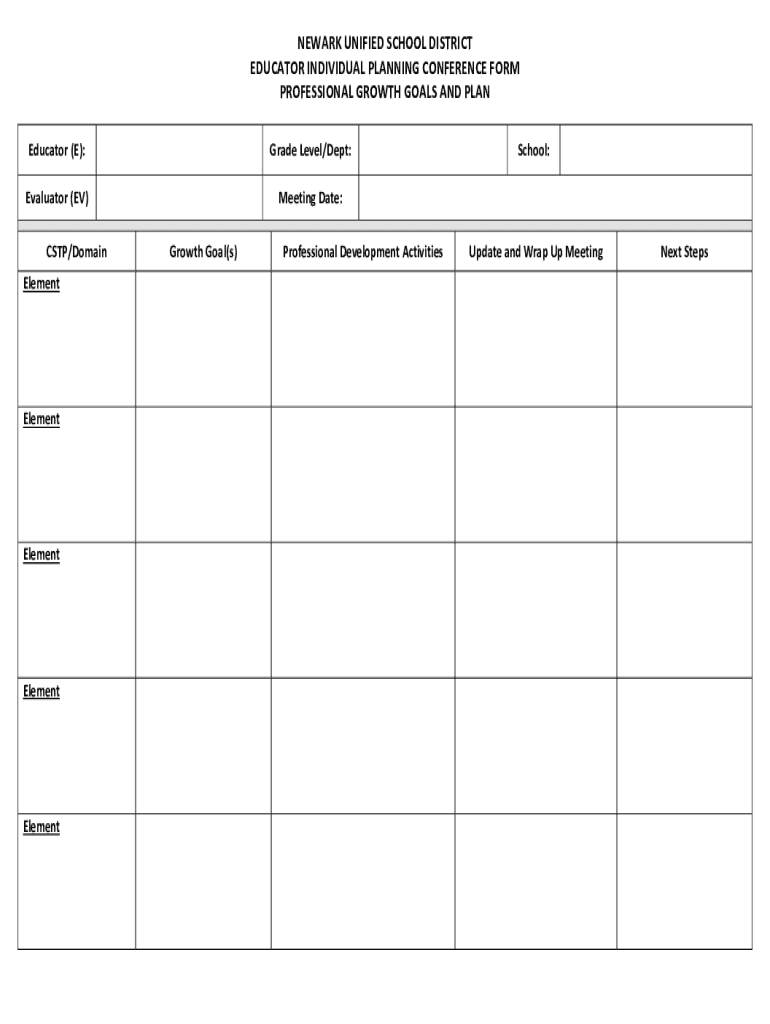 NEWARK UNIFIED SCHOOL DISTRICT
EDUCATOR INDIVIDUAL PLANNING CONFERENCE FORM
PROFESSIONAL GROWTH GOALS AND PLAN

| Educator (E): | | Grade Level/Dept: | | School: | |
|---|---|---|---|---|---|
| Evaluator (EV) | | Meeting Date: | | | |

| CSTP/Domain | Growth Goal(s) | Professional Development Activities | Update and Wrap Up Meeting | Next Steps |
|---|---|---|---|---|
| Element | | | | |
| Element | | | | |
| Element | | | | |
| Element | | | | |
| Element | | | | |